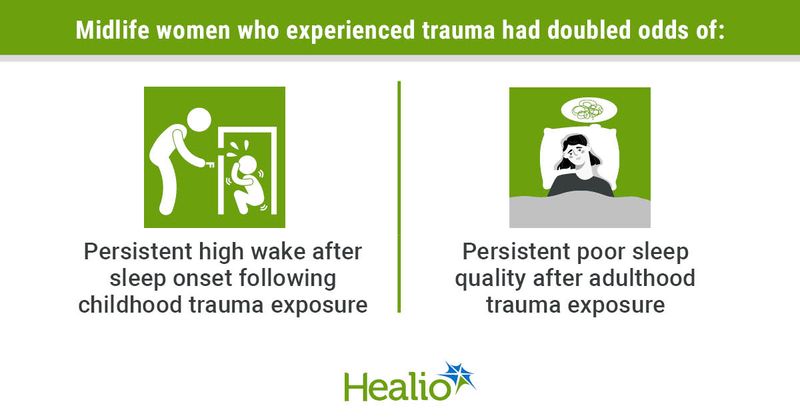 Midlife women who experienced trauma had doubled odds of:

Persistent high wake after sleep onset following childhood trauma exposure

Persistent poor sleep quality after adulthood trauma exposure

Healio